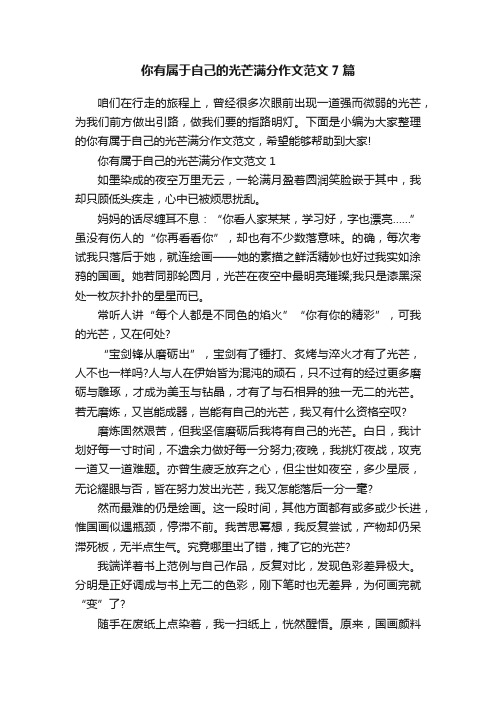 你有属于自己的光芒满分作文范文7篇

咱们在行走的旅程上，曾经很多次眼前出现一道强而微弱的光芒，为我们前方做出引路，做我们要的指路明灯。下面是小编为大家整理的你有属于自己的光芒满分作文范文，希望能够帮助到大家!

你有属于自己的光芒满分作文范文1

如墨染成的夜空万里无云，一轮满月盈着圆润笑脸嵌于其中，我却只顾低头疾走，心中已被烦思扰乱。

妈妈的话尽缠耳不息：“你看人家某某，学习好，字也漂亮……”虽没有伤人的“你再看看你”，却也有不少数落意味。的确，每次考试我只落后于她，就连绘画——她的素描之鲜活精妙也好过我实如涂鸦的国画。她若同那轮圆月，光芒在夜空中最明亮璀璨;我只是漆黑深处一枚灰扑扑的星星而已。

常听人讲“每个人都是不同色的焰火”“你有你的精彩”，可我的光芒，又在何处?

“宝剑锋从磨砺出”，宝剑有了锤打、炙烤与淬火才有了光芒，人不也一样吗?人与人在伊始皆为混沌的顽石，只不过有的经过更多磨砺与雕琢，才成为美玉与钻晶，才有了与石相异的独一无二的光芒。若无磨炼，又岂能成器，岂能有自己的光芒，我又有什么资格空叹?

磨炼固然艰苦，但我坚信磨砺后我将有自己的光芒。白日，我计划好每一寸时间，不遗余力做好每一分努力;夜晚，我挑灯夜战，攻克一道又一道难题。亦曾生疲乏放弃之心，但尘世如夜空，多少星辰，无论耀眼与否，皆在努力发出光芒，我又怎能落后一分一毫?

然而最难的仍是绘画。这一段时间，其他方面都有或多或少长进，惟国画似遇瓶颈，停滞不前。我苦思冥想，我反复尝试，产物却仍呆滞死板，无半点生气。究竟哪里出了错，掩了它的光芒?

我端详着书上范例与自己作品，反复对比，发现色彩差异极大。分明是正好调成与书上无二的色彩，刚下笔时也无差异，为何画完就“变”了?

随手在废纸上点染着，我一扫纸上，恍然醒悟。原来，国画颜料